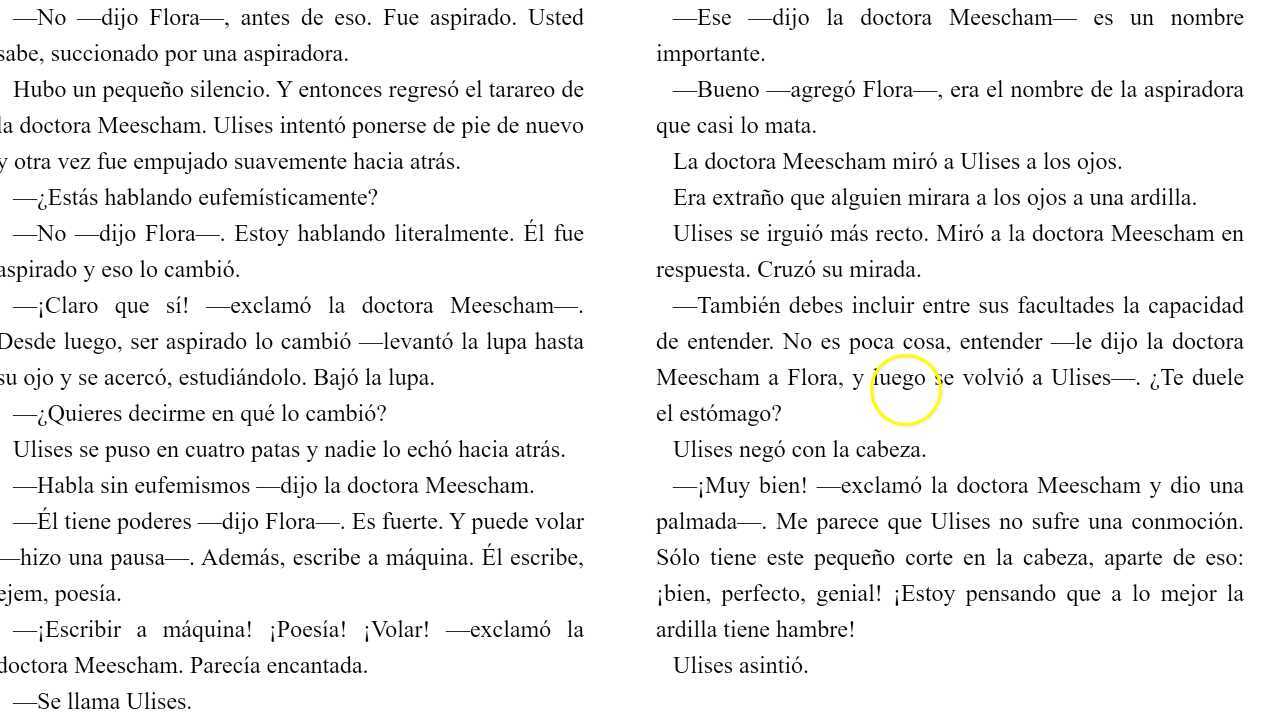 —No —dijo Flora—, antes de eso. Fue aspirado. Usted sabe, succionado por una aspiradora.

Hubo un pequeño silencio. Y entonces regresó el tarareo de la doctora Meescham. Ulises intentó ponerse de pie de nuevo y otra vez fue empujado suavemente hacia atrás.

—¿Estás hablando eufemísticamente?

—No —dijo Flora—. Estoy hablando literalmente. Él fue aspirado y eso lo cambió.

—¡Claro que sí! —exclamó la doctora Meescham—. Desde luego, ser aspirado lo cambió —levantó la lupa hasta su ojo y se acercó, estudiándolo. Bajó la lupa.

—¿Quieres decirme en qué lo cambió?

Ulises se puso en cuatro patas y nadie lo echó hacia atrás.

—Habla sin eufemismos —dijo la doctora Meescham.

—Él tiene poderes —dijo Flora—. Es fuerte. Y puede volar —hizo una pausa—. Además, escribe a máquina. Él escribe, ejem, poesía.

—¡Escribir a máquina! ¡Poesía! ¡Volar! —exclamó la doctora Meescham. Parecía encantada.

—Se llama Ulises.

—Ese —dijo la doctora Meescham— es un nombre importante.

—Bueno —agregó Flora—, era el nombre de la aspiradora que casi lo mata.

La doctora Meescham miró a Ulises a los ojos.

Era extraño que alguien mirara a los ojos a una ardilla.

Ulises se irguió más recto. Miró a la doctora Meescham en respuesta. Cruzó su mirada.

—También debes incluir entre sus facultades la capacidad de entender. No es poca cosa, entender —le dijo la doctora Meescham a Flora, y luego se volvió a Ulises—. ¿Te duele el estómago?

Ulises negó con la cabeza.

—¡Muy bien! —exclamó la doctora Meescham y dio una palmada—. Me parece que Ulises no sufre una conmoción. Sólo tiene este pequeño corte en la cabeza, aparte de eso: ¡bien, perfecto, genial! ¡Estoy pensando que a lo mejor la ardilla tiene hambre!

Ulises asintió.